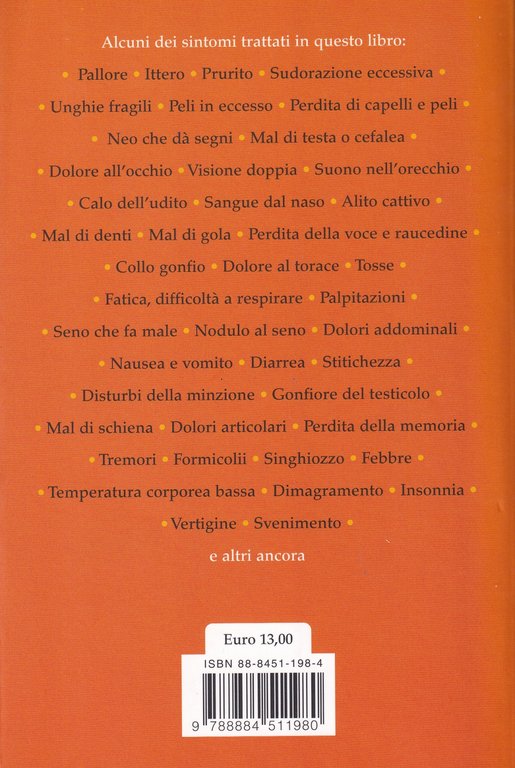 Alcuni dei sintomi trattati in questo libro:

• Pallore • Ittero • Prurito • Sudorazione eccessiva •
• Unghie fragili • Peli in eccesso • Perdita di capelli e peli •
• Neo che dà segni • Mal di testa o cefalea •
• Dolore all'occhio • Visione doppia • Suono nell'orecchio •
• Calo dell'udito • Sangue dal naso • Alito cattivo •
• Mal di denti • Mal di gola • Perdita della voce e raucedine •
• Collo gonfio • Dolore al torace • Tosse •
• Fatica, difficoltà a respirare • Palpitazioni •
• Seno che fa male • Nodulo al seno • Dolori addominali •
• Nausea e vomito • Diarrea • Stitichezza •
• Disturbi della minzione • Gonfiore del testicolo •
• Mal di schiena • Dolori articolari • Perdita della memoria •
• Tremori • Formicolii • Singhiozzo • Febbre •
• Temperatura corporea bassa • Dimagramento • Insonnia •
• Vertigine • Svenimento •
e altri ancora

Euro 13,00

ISBN 88-8451-198-4

9 788884 511980